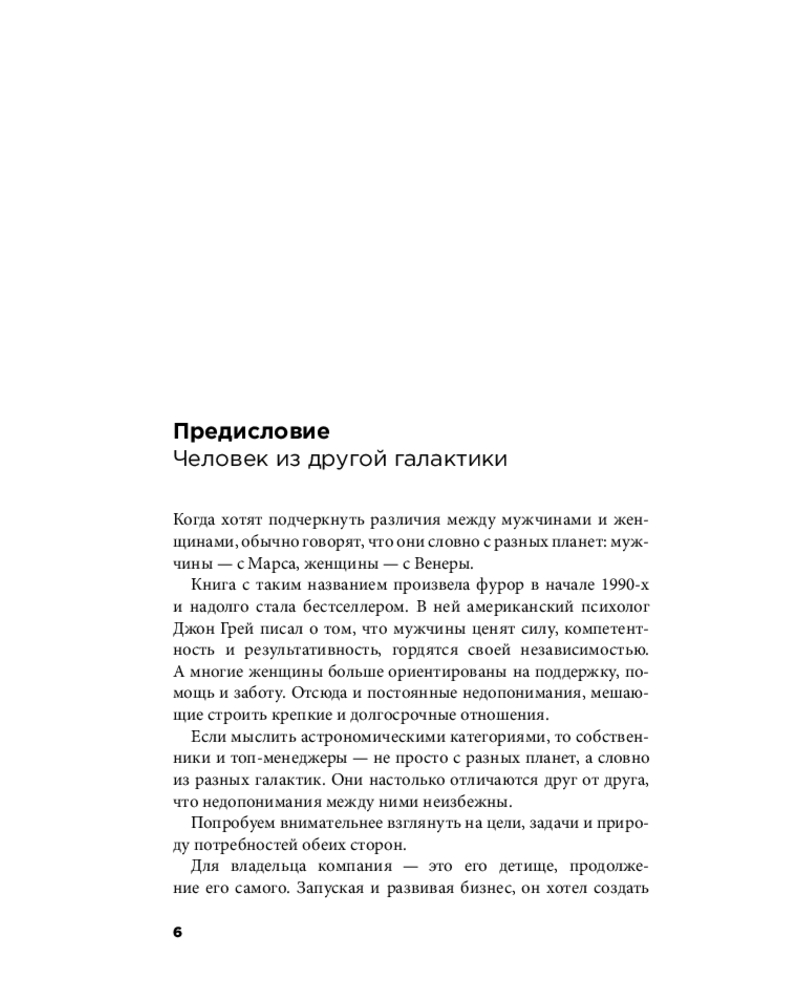 Предисловие
Человек из другой галактики

Когда хотят подчеркнуть различия между мужчинами и женщинами, обычно говорят, что они словно с разных планет: мужчины — с Марса, женщины — с Венеры.

Книга с таким названием произвела фурор в начале 1990-х и надолго стала бестселлером. В ней американский психолог Джон Грей писал о том, что мужчины ценят силу, компетентность и результативность, гордятся своей независимостью. А многие женщины больше ориентированы на поддержку, помощь и заботу. Отсюда и постоянные недопонимания, мешающие строить крепкие и долгосрочные отношения.

Если мыслить астрономическими категориями, то собственники и топ-менеджеры — не просто с разных планет, а словно из разных галактик. Они настолько отличаются друг от друга, что недопонимания между ними неизбежны.

Попробуем внимательнее взглянуть на цели, задачи и природу потребностей обеих сторон.

Для владельца компания — это его детище, продолжение его самого. Запуская и развивая бизнес, он хотел создать

6